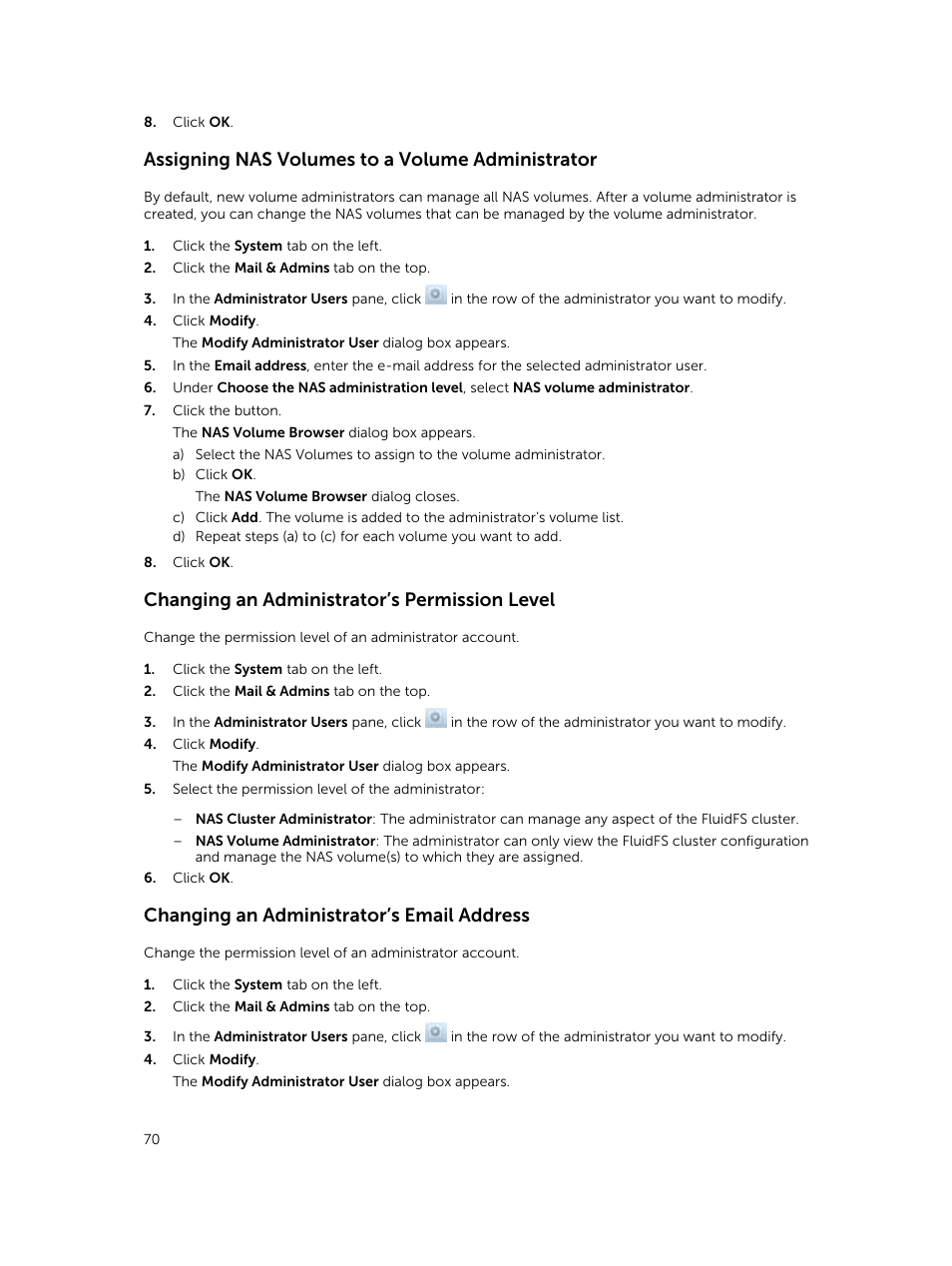 8. Click OK.

Assigning NAS Volumes to a Volume Administrator

By default, new volume administrators can manage all NAS volumes. After a volume administrator is created, you can change the NAS volumes that can be managed by the volume administrator.

1. Click the System tab on the left.
2. Click the Mail & Admins tab on the top.
3. In the Administrator Users pane, click in the row of the administrator you want to modify.
4. Click Modify.
The Modify Administrator User dialog box appears.
5. In the Email address, enter the e-mail address for the selected administrator user.
6. Under Choose the NAS administration level, select NAS volume administrator.
7. Click the button.
The NAS Volume Browser dialog box appears.
a) Select the NAS Volumes to assign to the volume administrator.
b) Click OK.
The NAS Volume Browser dialog closes.
c) Click Add. The volume is added to the administrator's volume list.
d) Repeat steps (a) to (c) for each volume you want to add.
8. Click OK.

Changing an Administrator's Permission Level

Change the permission level of an administrator account.

1. Click the System tab on the left.
2. Click the Mail & Admins tab on the top.
3. In the Administrator Users pane, click in the row of the administrator you want to modify.
4. Click Modify.
The Modify Administrator User dialog box appears.
5. Select the permission level of the administrator:
– NAS Cluster Administrator: The administrator can manage any aspect of the FluidFS cluster.
– NAS Volume Administrator: The administrator can only view the FluidFS cluster configuration and manage the NAS volume(s) to which they are assigned.
6. Click OK.

Changing an Administrator's Email Address

Change the permission level of an administrator account.

1. Click the System tab on the left.
2. Click the Mail & Admins tab on the top.
3. In the Administrator Users pane, click in the row of the administrator you want to modify.
4. Click Modify.
The Modify Administrator User dialog box appears.

70